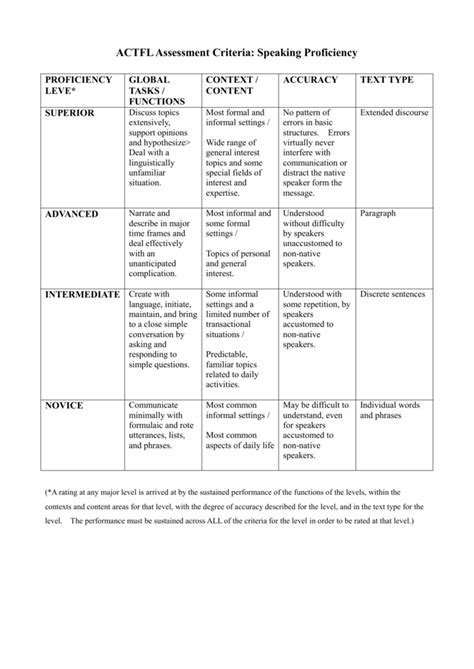 ACTFL Assessment Criteria: Speaking Proficiency

| PROFICIENCY LEVE* | GLOBAL TASKS / FUNCTIONS | CONTEXT / CONTENT | ACCURACY | TEXT TYPE |
|---|---|---|---|---|
| SUPERIOR | Discuss topics extensively, support opinions and hypothesize> Deal with a linguistically unfamiliar situation. | Most formal and informal settings / Wide range of general interest topics and some special fields of interest and expertise. | No pattern of errors in basic structures. Errors virtually never interfere with communication or distract the native speaker form the message. | Extended discourse |
| ADVANCED | Narrate and describe in major time frames and deal effectively with an unanticipated complication. | Most informal and some formal settings / Topics of personal and general interest. | Understood without difficulty by speakers unaccustomed to non-native speakers. | Paragraph |
| INTERMEDIATE | Create with language, initiate, maintain, and bring to a close simple conversation by asking and responding to simple questions. | Some informal settings and a limited number of transactional situations / Predictable, familiar topics related to daily activities. | Understood with some repetition, by speakers accustomed to non-native speakers. | Discrete sentences |
| NOVICE | Communicate minimally with formulaic and rote utterances, lists, and phrases. | Most common informal settings / Most common aspects of daily life | May be difficult to understand, even for speakers accustomed to non-native speakers. | Individual words and phrases |

(*A rating at any major level is arrived at by the sustained performance of the functions of the levels, within the contexts and content areas for that level, with the degree of accuracy described for the level, and in the text type for the level. The performance must be sustained across ALL of the criteria for the level in order to be rated at that level.)